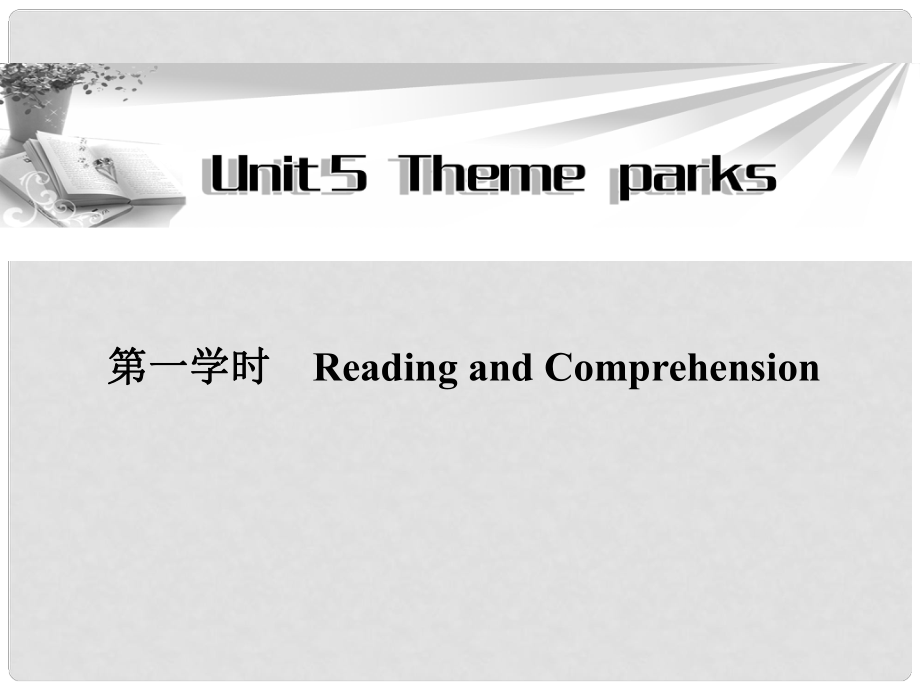 Unit 5 Theme parks

第一学时　Reading and Comprehension